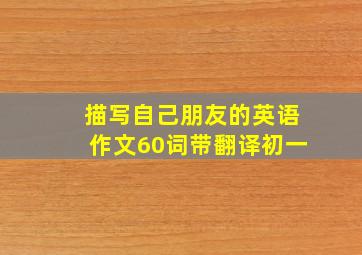 描写自己朋友的英语作文60词带翻译初一